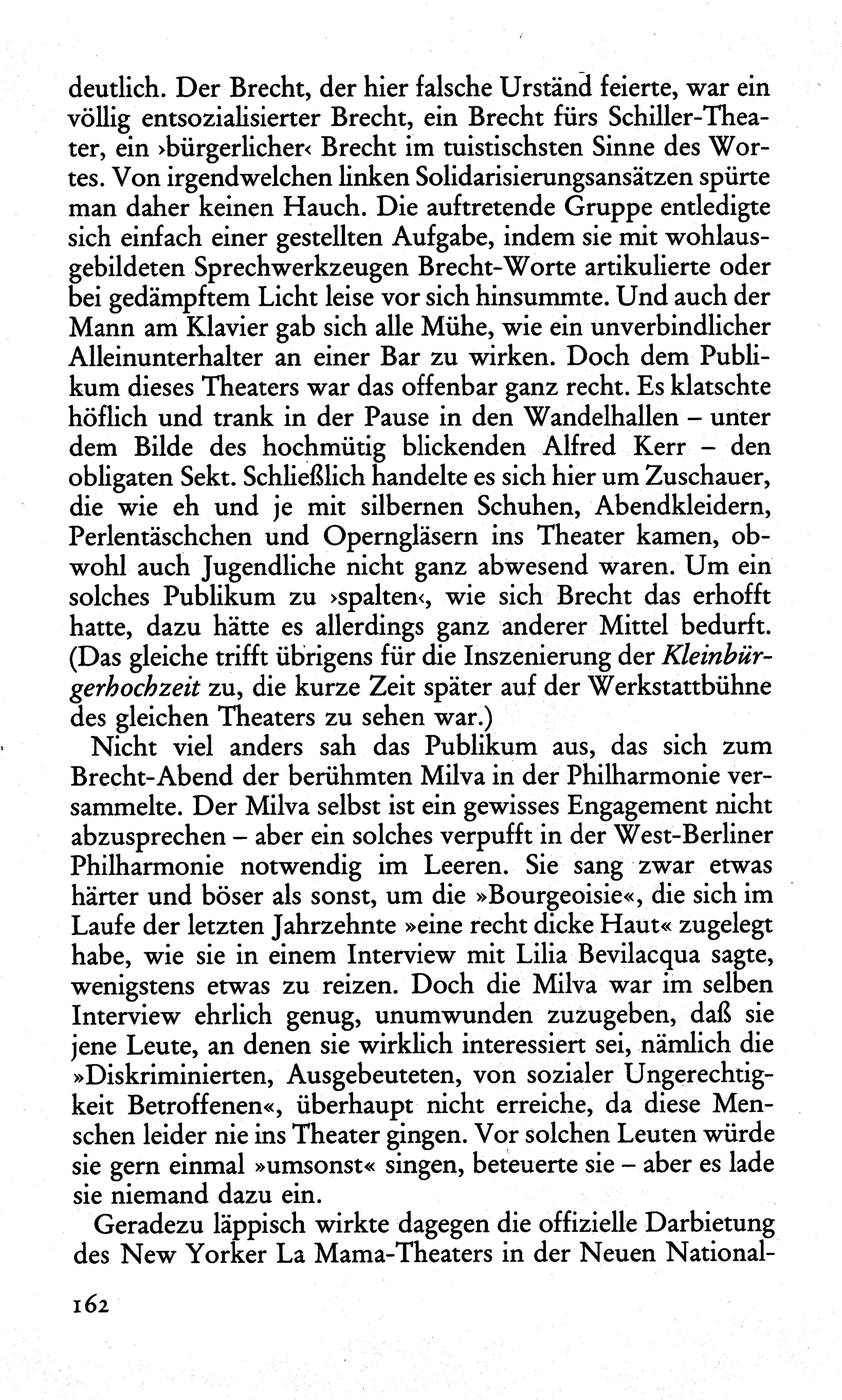 deutlich. Der Brecht, der hier falsche Urständ feierte, war ein völlig entsozialisierter Brecht, ein Brecht fürs Schiller-Theater, ein ›bürgerlicher‹ Brecht im tuistischsten Sinne des Wortes. Von irgendwelchen linken Solidarisierungsansätzen spürte man daher keinen Hauch. Die auftretende Gruppe entledigte sich einfach einer gestellten Aufgabe, indem sie mit wohlausgebildeten Sprechwerkzeugen Brecht-Worte artikulierte oder bei gedämpftem Licht leise vor sich hinsummte. Und auch der Mann am Klavier gab sich alle Mühe, wie ein unverbindlicher Alleinunterhalter an einer Bar zu wirken. Doch dem Publikum dieses Theaters war das offenbar ganz recht. Es klatschte höflich und trank in der Pause in den Wandelhallen – unter dem Bilde des hochmütig blickenden Alfred Kerr – den obligaten Sekt. Schließlich handelte es sich hier um Zuschauer, die wie eh und je mit silbernen Schuhen, Abendkleidern, Perlentäschchen und Operngläsern ins Theater kamen, obwohl auch Jugendliche nicht ganz abwesend waren. Um ein solches Publikum zu ›spalten‹, wie sich Brecht das erhofft hatte, dazu hätte es allerdings ganz anderer Mittel bedurft. (Das gleiche trifft übrigens für die Inszenierung der Kleinbürgerhochzeit zu, die kurze Zeit später auf der Werkstattbühne des gleichen Theaters zu sehen war.)

Nicht viel anders sah das Publikum aus, das sich zum Brecht-Abend der berühmten Milva in der Philharmonie versammelte. Der Milva selbst ist ein gewisses Engagement nicht abzusprechen – aber ein solches verpufft in der West-Berliner Philharmonie notwendig im Leeren. Sie sang zwar etwas härter und böser als sonst, um die »Bourgeoisie«, die sich im Laufe der letzten Jahrzehnte »eine recht dicke Haut« zugelegt habe, wie sie in einem Interview mit Lilia Bevilacqua sagte, wenigstens etwas zu reizen. Doch die Milva war im selben Interview ehrlich genug, unumwunden zuzugeben, daß sie jene Leute, an denen sie wirklich interessiert sei, nämlich die »Diskriminierten, Ausgebeuteten, von sozialer Ungerechtigkeit Betroffenen«, überhaupt nicht erreiche, da diese Menschen leider nie ins Theater gingen. Vor solchen Leuten würde sie gern einmal »umsonst« singen, beteuerte sie – aber es lade sie niemand dazu ein.

Geradezu läppisch wirkte dagegen die offizielle Darbietung des New Yorker La Mama-Theaters in der Neuen National-

162